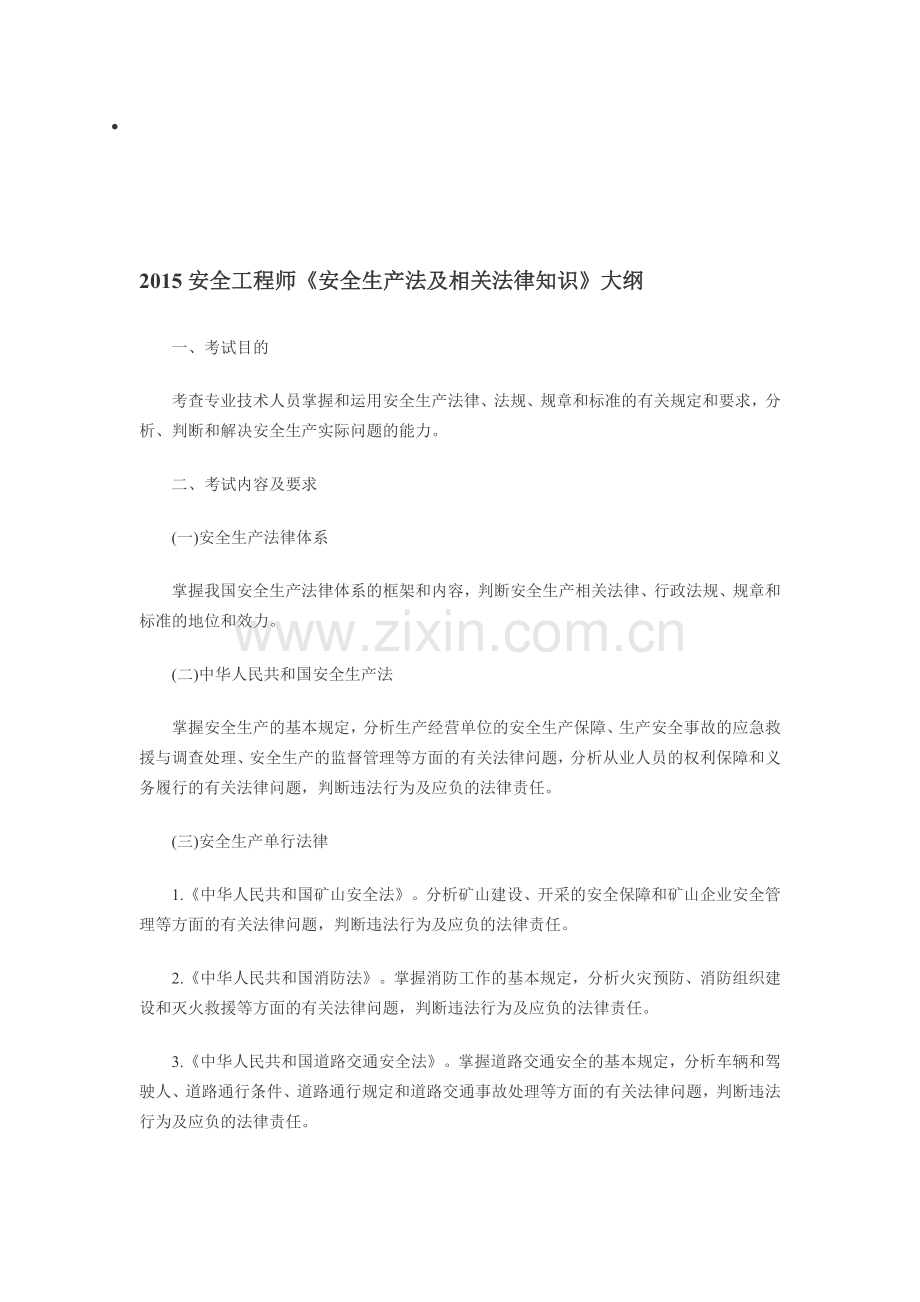 2015 安全工程师《安全生产法及相关法律知识》大纲

一、考试目的

考查专业技术人员掌握和运用安全生产法律、法规、规章和标准的有关规定和要求，分析、判断和解决安全生产实际问题的能力。

二、考试内容及要求

(一)安全生产法律体系

掌握我国安全生产法律体系的框架和内容，判断安全生产相关法律、行政法规、规章和标准的地位和效力。

www.zixin.com.cn

(二)中华人民共和国安全生产法

掌握安全生产的基本规定，分析生产经营单位的安全生产保障、生产安全事故的应急救援与调查处理、安全生产的监督管理等方面的有关法律问题，分析从业人员的权利保障和义务履行的有关法律问题，判断违法行为及应负的法律责任。

(三)安全生产单行法律

1.《中华人民共和国矿山安全法》。分析矿山建设、开采的安全保障和矿山企业安全管理等方面的有关法律问题，判断违法行为及应负的法律责任。

2.《中华人民共和国消防法》。掌握消防工作的基本规定，分析火灾预防、消防组织建设和灭火救援等方面的有关法律问题，判断违法行为及应负的法律责任。

3.《中华人民共和国道路交通安全法》。掌握道路交通安全的基本规定，分析车辆和驾驶人、道路通行条件、道路通行规定和道路交通事故处理等方面的有关法律问题，判断违法行为及应负的法律责任。